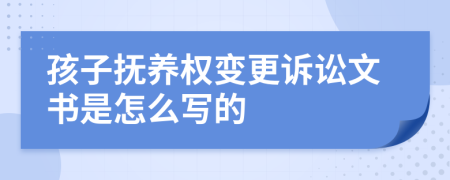 孩子抚养权变更诉讼文书是怎么写的